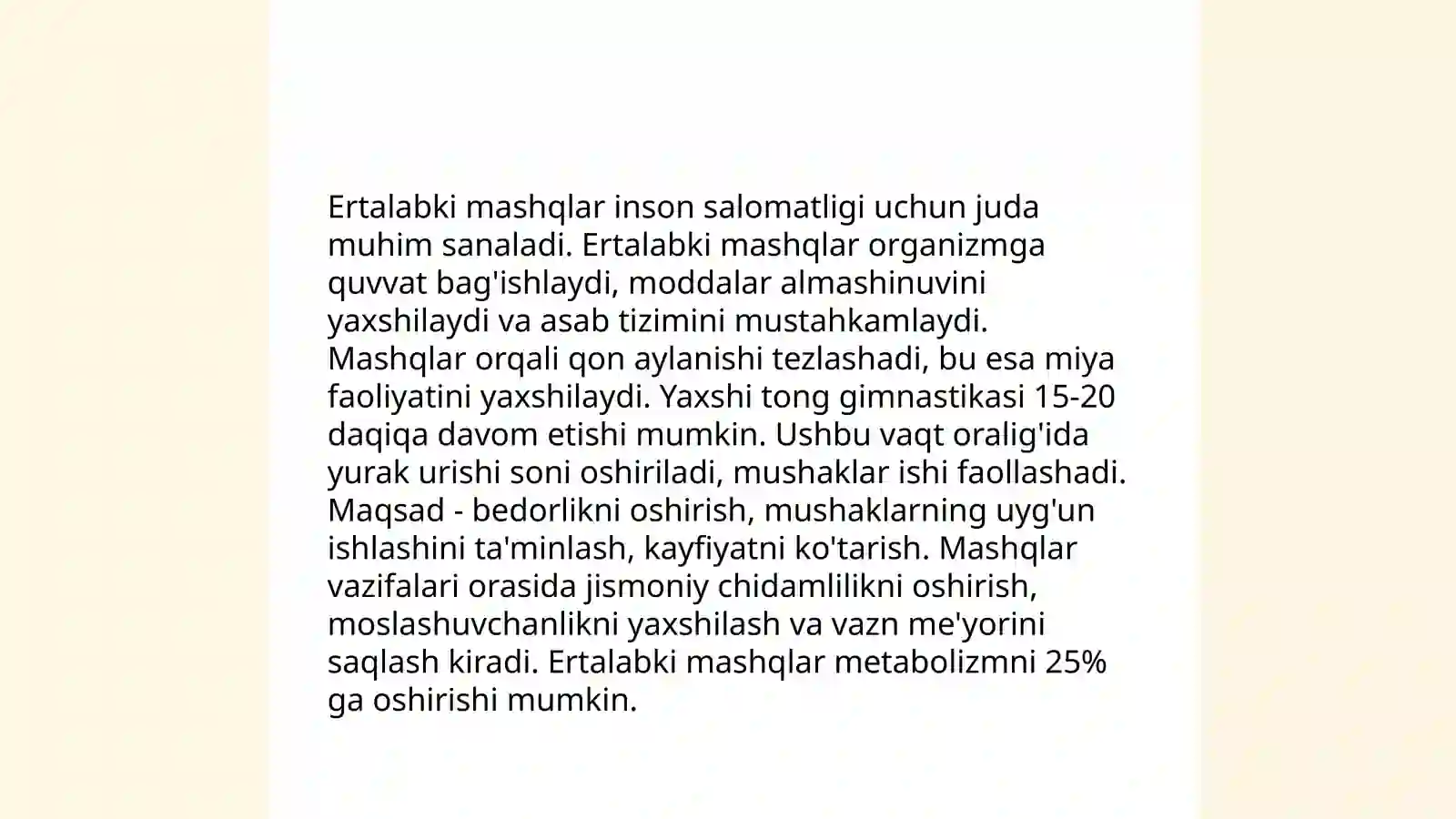 Ertalabki mashqlar inson salomatligi uchun juda muhim sanaladi. Ertalabki mashqlar organizmga quvvat bag'ishlaydi, moddalar almashinuvini yaxshilaydi va asab tizimini mustahkamlaydi. Mashqlar orqali qon aylanishi tezlashadi, bu esa miya faoliyatini yaxshilaydi. Yaxshi tong gimnastikasi 15-20 daqiqa davom etishi mumkin. Ushbu vaqt oralig'ida yurak urishi soni oshiriladi, mushaklar ishi faollashadi. Maqsad - bedorlikni oshirish, mushaklarning uyg'un ishlashini ta'minlash, kayfiyatni ko'tarish. Mashqlar vazifalari orasida jismoniy chidamlilikni oshirish, moslashuvchanlikni yaxshilash va vazn me'yorini saqlash kiradi. Ertalabki mashqlar metabolizmni 25% ga oshirishi mumkin.